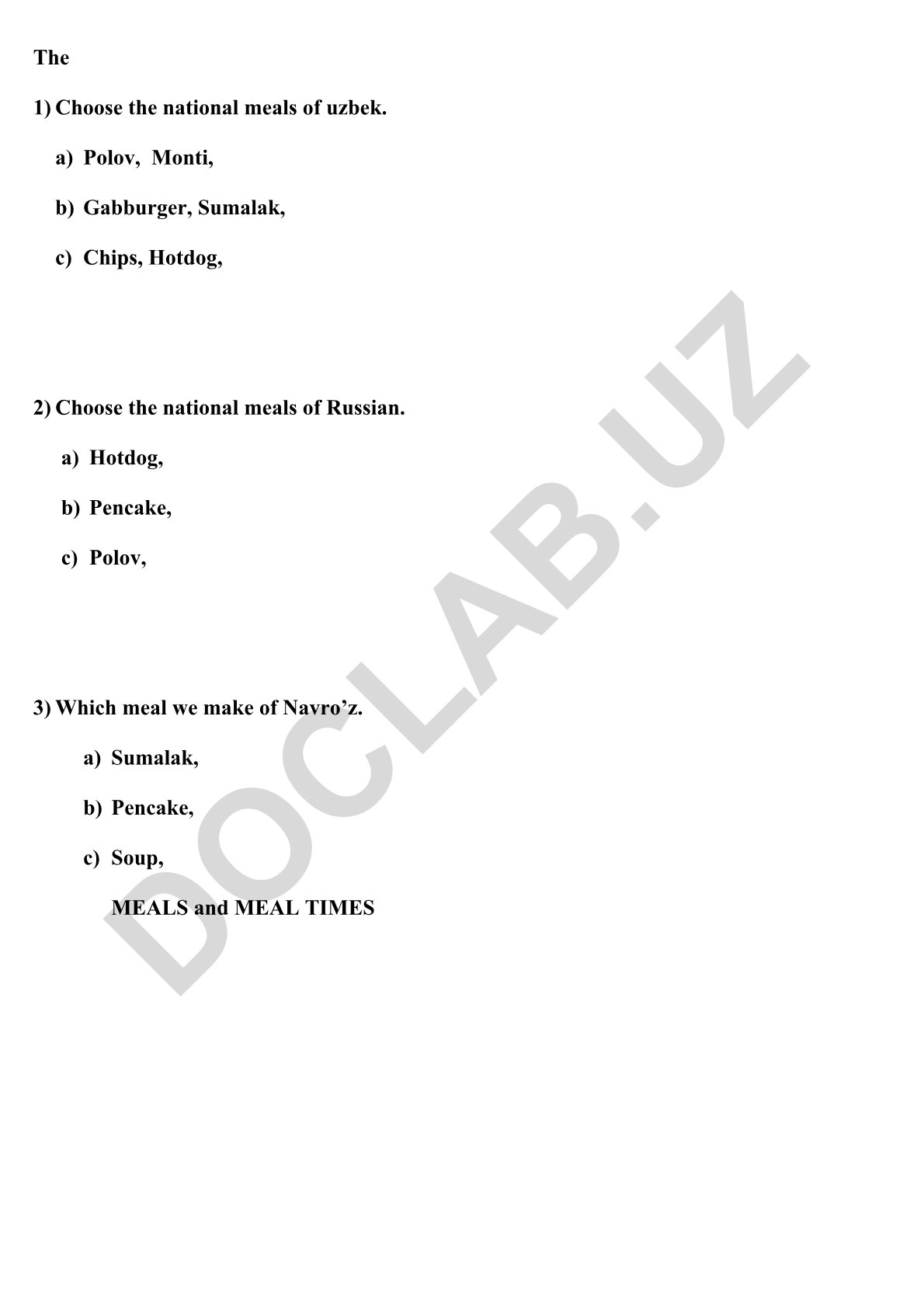 The

1) Choose the national meals of uzbek.

a) Polov, Monti,

b) Gabburger, Sumalak,

c) Chips, Hotdog,

2) Choose the national meals of Russian.

a) Hotdog,

b) Pencake,

c) Polov,

3) Which meal we make of Navro’z.

a) Sumalak,

b) Pencake,

c) Soup,

MEALS and MEAL TIMES

DOCLAB.UZ